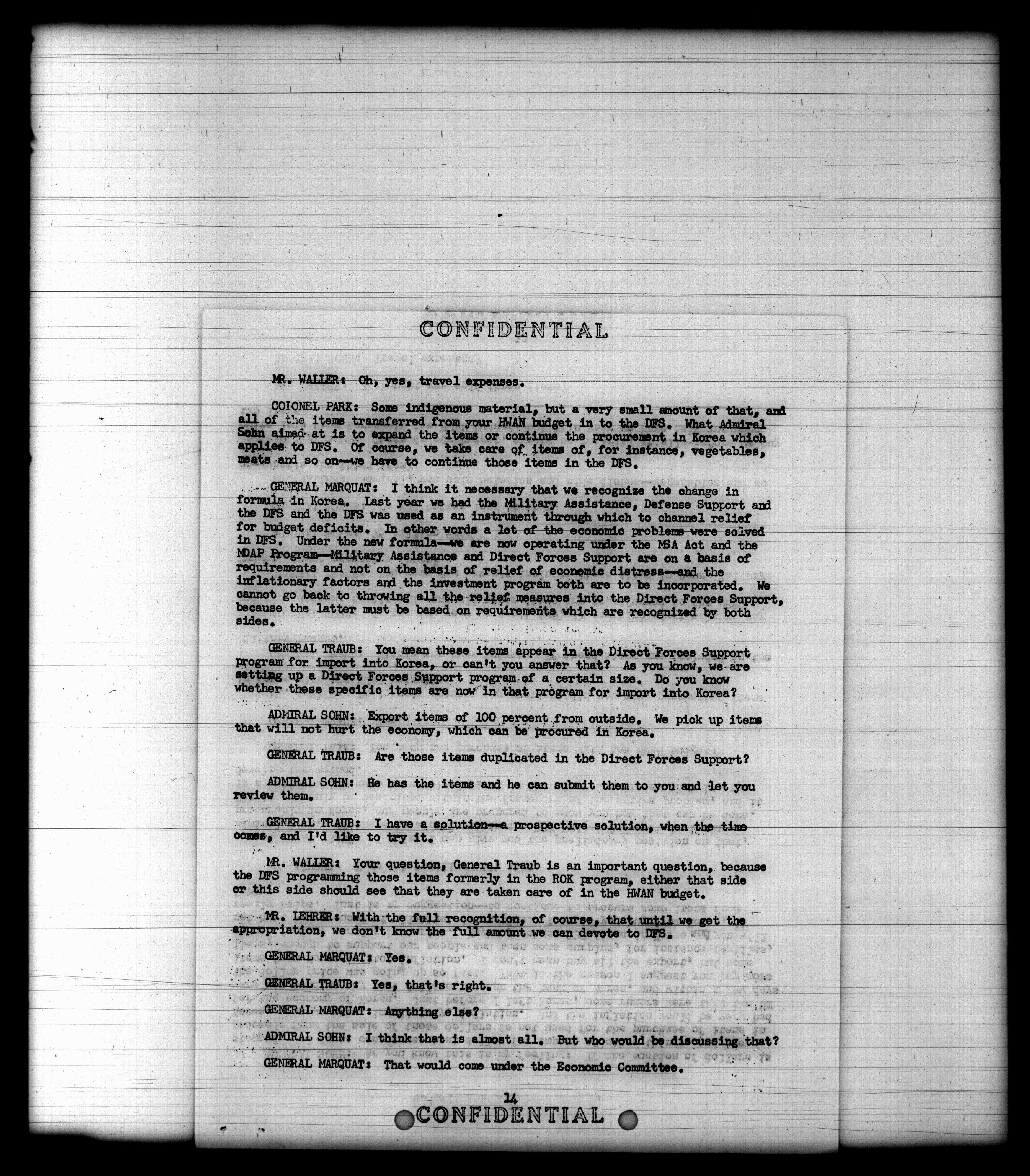 CONFIDENTIAL

MR. WALLER: Oh, yes, travel expenses.

COLONEL PARK: Some indigenous material, but a very small amount of that, and all of the items transferred from your HWAN budget in to the DFS. What Admiral Sohn aimed at is to expand the items or continue the procurement in Korea which applies to DFS. Of course, we take care of items of, for instance, vegetables, meats and so on--we have to continue those items in the DFS.

GENERAL MARQUAT: I think it necessary that we recognize the change in formula in Korea. Last year we had the Military Assistance, Defense Support and the DFS and the DFS was used as an instrument through which to channel relief for budget deficits. In other words a lot of the economic problems were solved in DFS. Under the new formula--we are now operating under the MSA Act and the MDAP Program--Military Assistance and Direct Forces Support are on a basis of requirements and not on the basis of relief of economic distress--and the inflationary factors and the investment program both are to be incorporated. We cannot go back to throwing all the relief measures into the Direct Forces Support, because the latter must be based on requirements which are recognized by both sides.

GENERAL TRAUB: You mean these items appear in the Direct Forces Support program for import into Korea, or can't you answer that? As you know, we are setting up a Direct Forces Support program of a certain size. Do you know whether these specific items are now in that program for import into Korea?

ADMIRAL SOHN: Export items of 100 percent from outside. We pick up items that will not hurt the economy, which can be procured in Korea.

GENERAL TRAUB: Are those items duplicated in the Direct Forces Support?

ADMIRAL SOHN: He has the items and he can submit them to you and let you review them.

GENERAL TRAUB: I have a solution--a prospective solution, when the time comes, and I'd like to try it.

MR. WALLER: Your question, General Traub is an important question, because the DFS programming those items formerly in the ROK program, either that side or this side should see that they are taken care of in the HWAN budget.

MR. LEHRER: With the full recognition, of course, that until we get the appropriation, we don't know the full amount we can devote to DFS.

GENERAL MARQUAT: Yes.

GENERAL TRAUB: Yes, that's right.

GENERAL MARQUAT: Anything else?

ADMIRAL SOHN: I think that is almost all. But who would be discussing that?

GENERAL MARQUAT: That would come under the Economic Committee.

14

CONFIDENTIAL